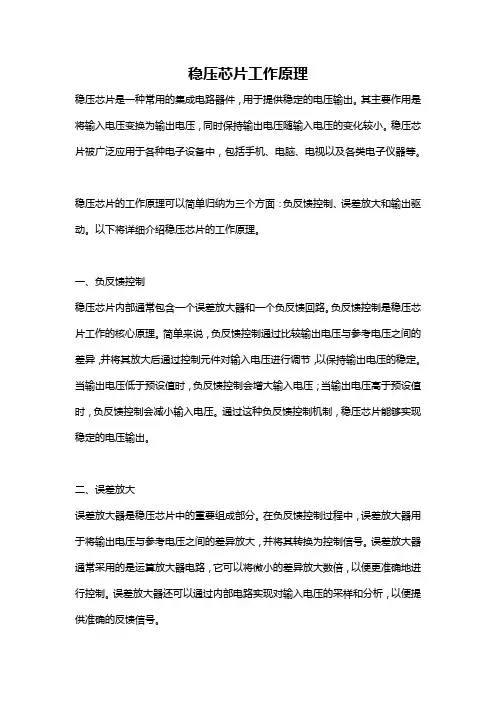 稳压芯片工作原理

稳压芯片是一种常用的集成电路器件，用于提供稳定的电压输出。其主要作用是将输入电压变换为输出电压，同时保持输出电压随输入电压的变化较小。稳压芯片被广泛应用于各种电子设备中，包括手机、电脑、电视以及各类电子仪器等。

稳压芯片的工作原理可以简单归纳为三个方面：负反馈控制、误差放大和输出驱动。以下将详细介绍稳压芯片的工作原理。

一、负反馈控制

稳压芯片内部通常包含一个误差放大器和一个负反馈回路。负反馈控制是稳压芯片工作的核心原理。简单来说，负反馈控制通过比较输出电压与参考电压之间的差异，并将其放大后通过控制元件对输入电压进行调节，以保持输出电压的稳定。当输出电压低于预设值时，负反馈控制会增大输入电压；当输出电压高于预设值时，负反馈控制会减小输入电压。通过这种负反馈控制机制，稳压芯片能够实现稳定的电压输出。

二、误差放大

误差放大器是稳压芯片中的重要组成部分。在负反馈控制过程中，误差放大器用于将输出电压与参考电压之间的差异放大，并将其转换为控制信号。误差放大器通常采用的是运算放大器电路，它可以将微小的差异放大数倍，以便更准确地进行控制。误差放大器还可以通过内部电路实现对输入电压的采样和分析，以便提供准确的反馈信号。